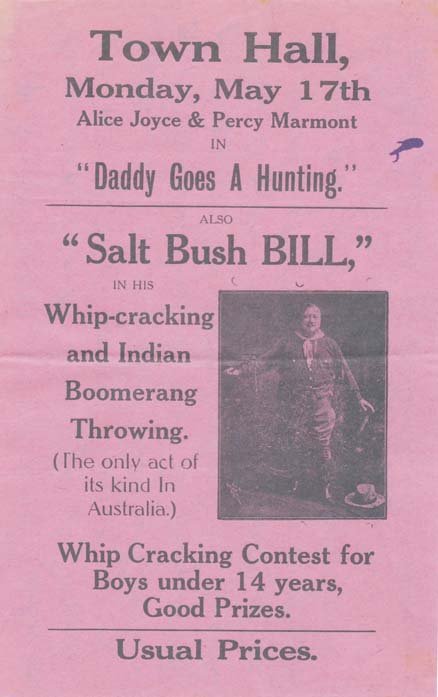 Town Hall,
Monday, May 17th
Alice Joyce & Percy Marmont
IN
"Daddy Goes A Hunting."

ALSO
"Salt Bush BILL,"
IN HIS
Whip-cracking
and Indian
Boomerang
Throwing.
(The only act of its kind In Australia.)

Whip Cracking Contest for Boys under 14 years, Good Prizes.

Usual Prices.